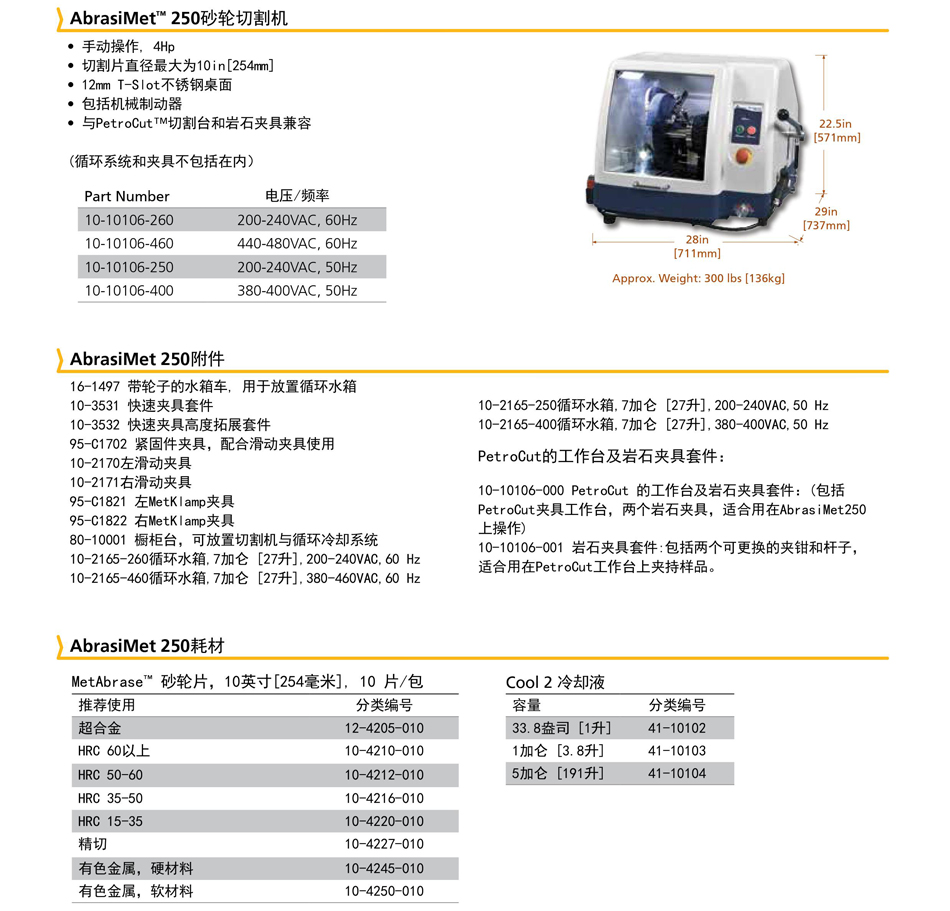 AbrasiMet™ 250砂轮切割机

• 手动操作, 4Hp
• 切割片直径最大为10in[254mm]
• 12mm T-Slot不锈钢桌面
• 包括机械制动器
• 与PetroCut™切割台和岩石夹具兼容

(循环系统和夹具不包括在内)

| Part Number | 电压/频率 |
|---|---|
| 10-10106-260 | 200-240VAC, 60Hz |
| 10-10106-460 | 440-480VAC, 60Hz |
| 10-10106-250 | 200-240VAC, 50Hz |
| 10-10106-400 | 380-400VAC, 50Hz |

22.5in [571mm]
29in [737mm]
28in [711mm]
Approx. Weight: 300 lbs [136kg]

AbrasiMet 250附件

16-1497 带轮子的水箱车, 用于放置循环水箱
10-3531 快速夹具套件
10-3532 快速夹具高度拓展套件
95-C1702 紧固件夹具, 配合滑动夹具使用
10-2170左滑动夹具
10-2171右滑动夹具
95-C1821 左MetKlamp夹具
95-C1822 右MetKlamp夹具
80-10001 橱柜台, 可放置切割机与循环冷却系统
10-2165-260循环水箱,7加仑 [27升],200-240VAC,60 Hz
10-2165-460循环水箱,7加仑 [27升],380-460VAC,60 Hz
10-2165-250循环水箱,7加仑 [27升],200-240VAC,50 Hz
10-2165-400循环水箱,7加仑 [27升],380-400VAC,50 Hz

PetroCut的工作台及岩石夹具套件:

10-10106-000 PetroCut 的工作台及岩石夹具套件:(包括PetroCut夹具工作台, 两个岩石夹具, 适合用在AbrasiMet250上操作)
10-10106-001 岩石夹具套件:包括两个可更换的夹钳和杆子, 适合用在PetroCut工作台上夹持样品。

AbrasiMet 250耗材

MetAbrase™ 砂轮片, 10英寸[254毫米], 10 片/包

| 推荐使用 | 分类编号 |
|---|---|
| 超合金 | 12-4205-010 |
| HRC 60以上 | 10-4210-010 |
| HRC 50-60 | 10-4212-010 |
| HRC 35-50 | 10-4216-010 |
| HRC 15-35 | 10-4220-010 |
| 精切 | 10-4227-010 |
| 有色金属, 硬材料 | 10-4245-010 |
| 有色金属, 软材料 | 10-4250-010 |

Cool 2 冷却液

| 容量 | 分类编号 |
|---|---|
| 33.8盎司 [1升] | 41-10102 |
| 1加仑 [3.8升] | 41-10103 |
| 5加仑 [191升] | 41-10104 |